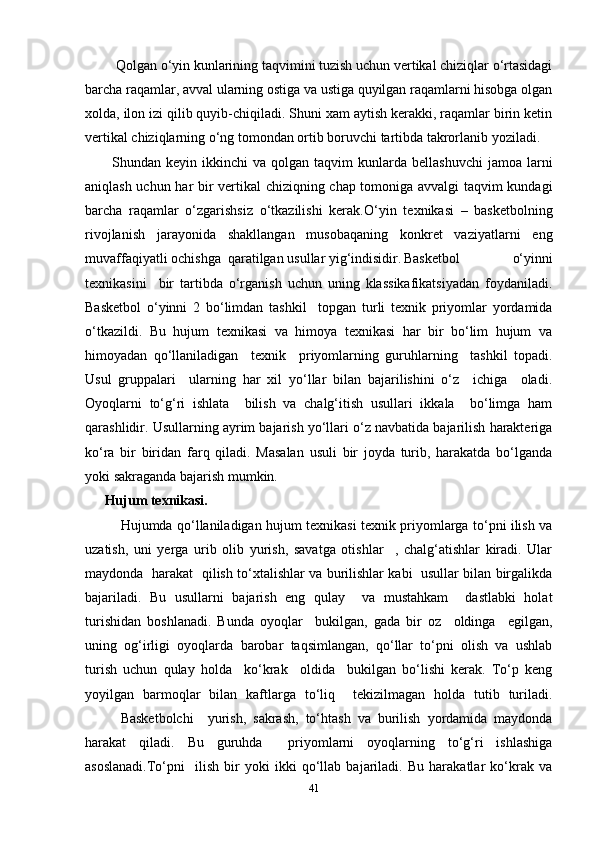 Qolgan o‘yin kunlarining taqvimini tuzish uchun vertikal chiziqlar o‘rtasidagi barcha raqamlar, avval ularning ostiga va ustiga quyilgan raqamlarni hisobga olgan xolda, ilon izi qilib quyib-chiqiladi. Shuni xam aytish kerakki, raqamlar birin ketin vertikal chiziqlarning o‘ng tomondan ortib boruvchi tartibda takrorlanib yoziladi.

Shundan keyin ikkinchi va qolgan taqvim kunlarda bellashuvchi jamoa larni aniqlash uchun har bir vertikal chiziqning chap tomoniga avvalgi taqvim kundagi barcha raqamlar o‘zgarishsiz o‘tkazilishi kerak.O‘yin texnikasi – basketbolning rivojlanish jarayonida shakllangan musobaqaning konkret vaziyatlarni eng muvaffaqiyatli ochishga qaratilgan usullar yig‘indisidir. Basketbol o‘yinni texnikasini bir tartibda o‘rganish uchun uning klassikafikatsiyadan foydaniladi. Basketbol o‘yinni 2 bo‘limdan tashkil topgan turli texnik priyomlar yordamida o‘tkazildi. Bu hujum texnikasi va himoya texnikasi har bir bo‘lim hujum va himoyadan qo‘llaniladigan texnik priyomlarning guruhlarning tashkil topadi. Usul gruppalari ularning har xil yo‘llar bilan bajarilishini o‘z ichiga oladi. Oyoqlarni to‘g‘ri ishlata bilish va chalg‘itish usullari ikkala bo‘limga ham qarashlidir. Usullarning ayrim bajarish yo‘llari o‘z navbatida bajarilish harakteriga ko‘ra bir biridan farq qiladi. Masalan usuli bir joyda turib, harakatda bo‘lganda yoki sakraganda bajarish mumkin.

Hujum texnikasi.

Hujumda qo‘llaniladigan hujum texnikasi texnik priyomlarga to‘pni ilish va uzatish, uni yerga urib olib yurish, savatga otishlar , chalg‘atishlar kiradi. Ular maydonda harakat qilish to‘xtalishlar va burilishlar kabi usullar bilan birgalikda bajariladi. Bu usullarni bajarish eng qulay va mustahkam dastlabki holat turishidan boshlanadi. Bunda oyoqlar bukilgan, gada bir oz oldinga egilgan, uning og‘irligi oyoqlarda barobar taqsimlangan, qo‘llar to‘pni olish va ushlab turish uchun qulay holda ko‘krak oldida bukilgan bo‘lishi kerak. To‘p keng yoyilgan barmoqlar bilan kaftlarga to‘liq tekizilmagan holda tutib turiladi. Basketbolchi yurish, sakrash, to‘htash va burilish yordamida maydonda harakat qiladi. Bu guruhda priyomlarni oyoqlarning to‘g‘ri ishlashiga asoslanadi.To‘pni ilish bir yoki ikki qo‘llab bajariladi. Bu harakatlar ko‘krak va

41